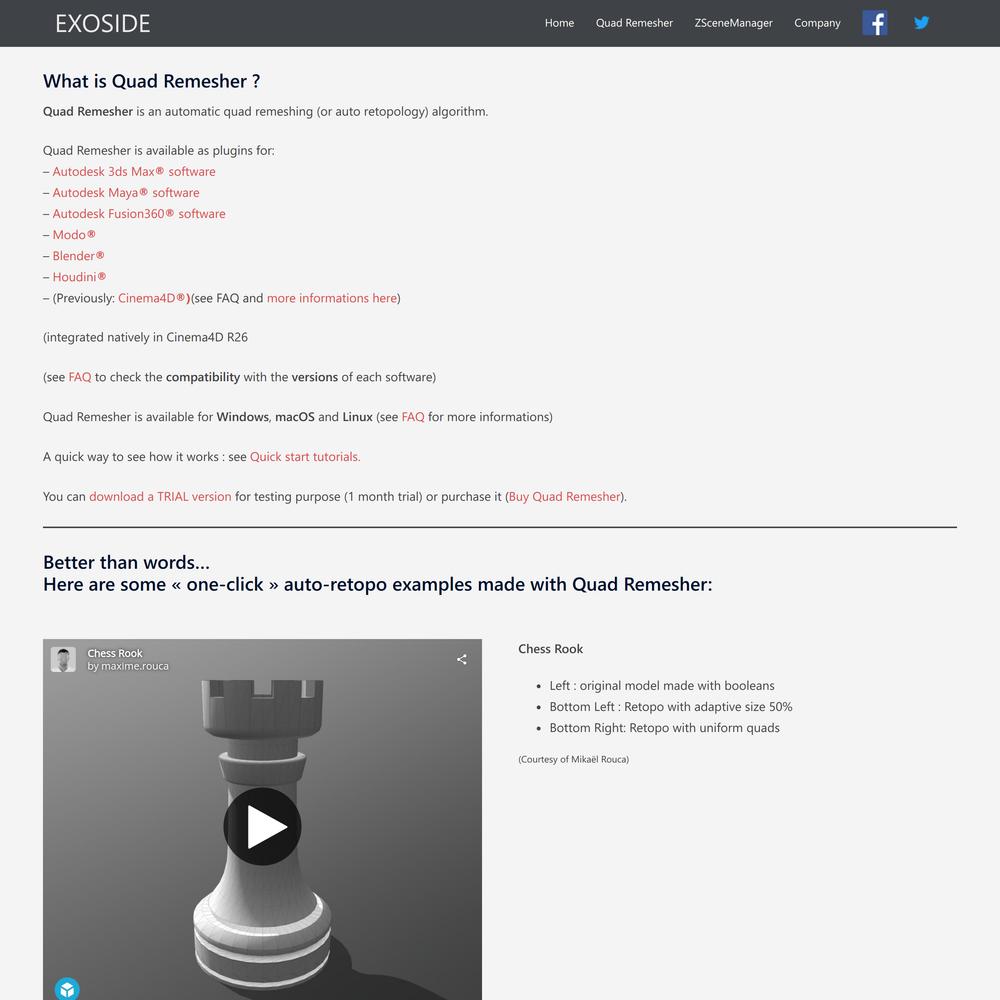 EXOSIDE

Home Quad Remesher ZSceneManager Company

What is Quad Remesher ?

Quad Remesher is an automatic quad remeshing (or auto retopology) algorithm.

Quad Remesher is available as plugins for:
– Autodesk 3ds Max® software
– Autodesk Maya® software
– Autodesk Fusion360® software
– Modo®
– Blender®
– Houdini®
– (Previously: Cinema4D®)(see FAQ and more informations here)

(integrated natively in Cinema4D R26

(see FAQ to check the compatibility with the versions of each software)

Quad Remesher is available for Windows, macOS and Linux (see FAQ for more informations)

A quick way to see how it works : see Quick start tutorials.

You can download a TRIAL version for testing purpose (1 month trial) or purchase it (Buy Quad Remesher).

Better than words...
Here are some « one-click » auto-retopo examples made with Quad Remesher:

Chess Rook
by maxime.rouca

Chess Rook

- Left : original model made with booleans
- Bottom Left : Retopo with adaptive size 50%
- Bottom Right: Retopo with uniform quads

(Courtesy of Mikaël Rouca)